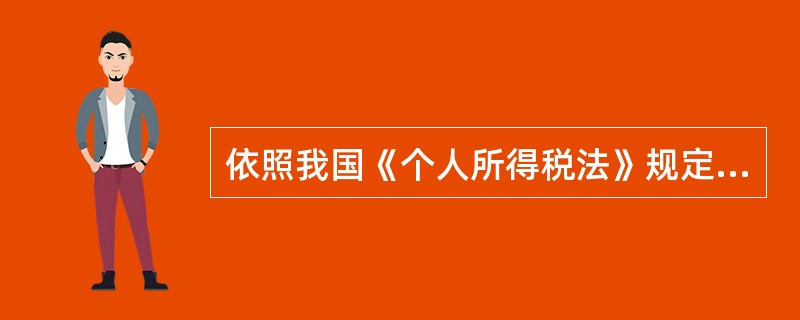 依照我国《个人所得税法》规定...